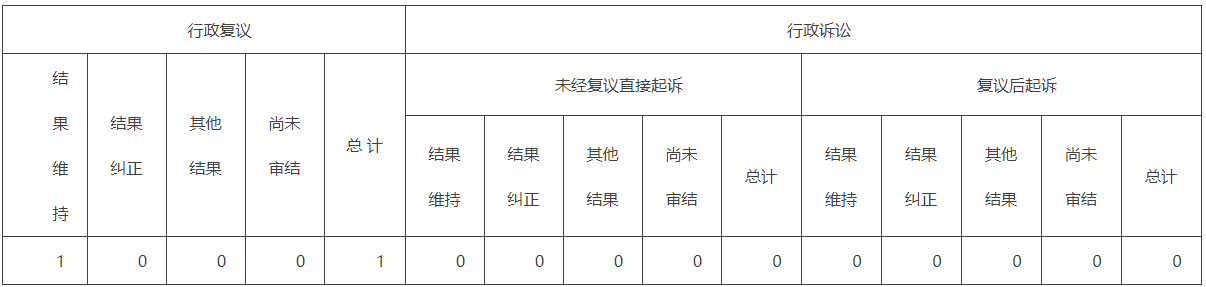 | 行政复议 | | | | | 行政诉讼 | | | | | | | | | |
|---|---|---|---|---|---|---|---|---|---|---|---|---|---|---|
| 结果维持 | 结果纠正 | 其他结果 | 尚未审结 | 总 计 | 未经复议直接起诉 | | | | | 复议后起诉 | | | | |
| | | | | | 结果维持 | 结果纠正 | 其他结果 | 尚未审结 | 总计 | 结果维持 | 结果纠正 | 其他结果 | 尚未审结 | 总计 |
| 1 | 0 | 0 | 0 | 1 | 0 | 0 | 0 | 0 | 0 | 0 | 0 | 0 | 0 | 0 |